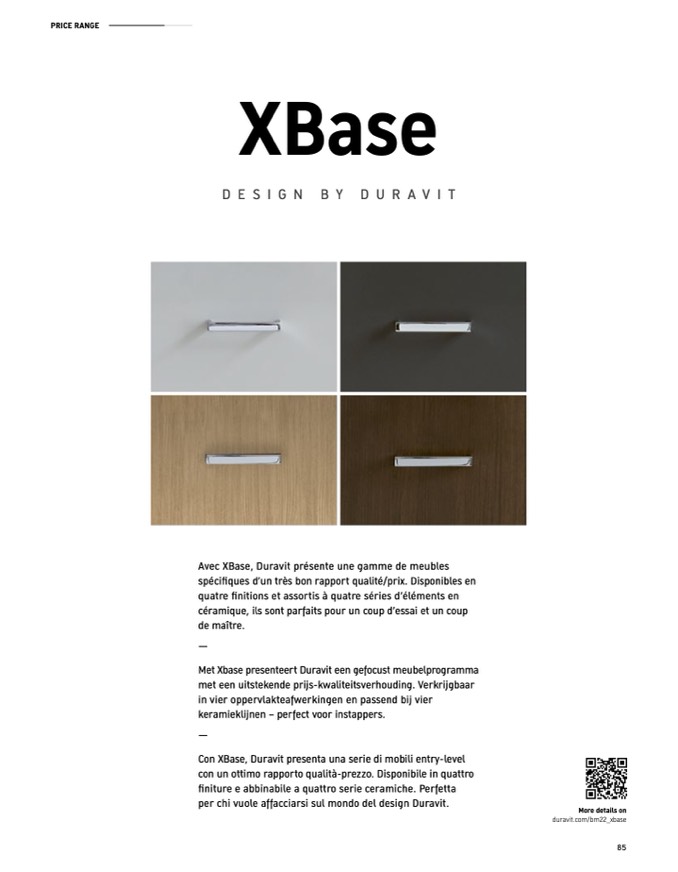 PRICE RANGE

XBase

DESIGN BY DURAVIT

Avec XBase, Duravit présente une gamme de meubles spécifiques d'un très bon rapport qualité/prix. Disponibles en quatre finitions et assortis à quatre séries d'éléments en céramique, ils sont parfaits pour un coup d'essai et un coup de maître.

—

Met Xbase presenteert Duravit een gefocust meubelprogramma met een uitstekende prijs-kwaliteitsverhouding. Verkrijgbaar in vier oppervlakteafwerkingen en passend bij vier keramieklijnen – perfect voor instappers.

—

Con XBase, Duravit presenta una serie di mobili entry-level con un ottimo rapporto qualità-prezzo. Disponibile in quattro finiture e abbinabile a quattro serie ceramiche. Perfetta per chi vuole affacciarsi sul mondo del design Duravit.

More details on
duravit.com/bm22_xbase

85